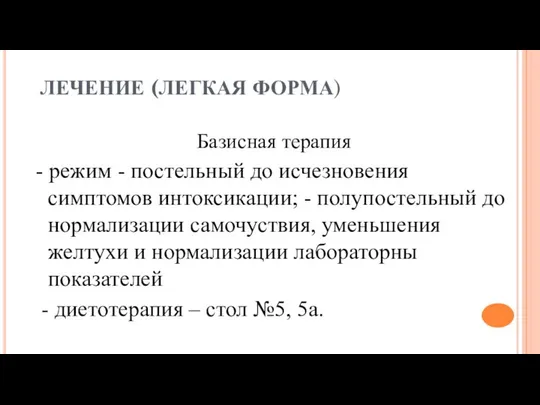 ЛЕЧЕНИЕ (ЛЕГКАЯ ФОРМА)

Базисная терапия

- режим - постельный до исчезновения симптомов интоксикации; - полупостельный до нормализации самочуствия, уменьшения желтухи и нормализации лабораторны показателей

- диетотерапия – стол №5, 5а.